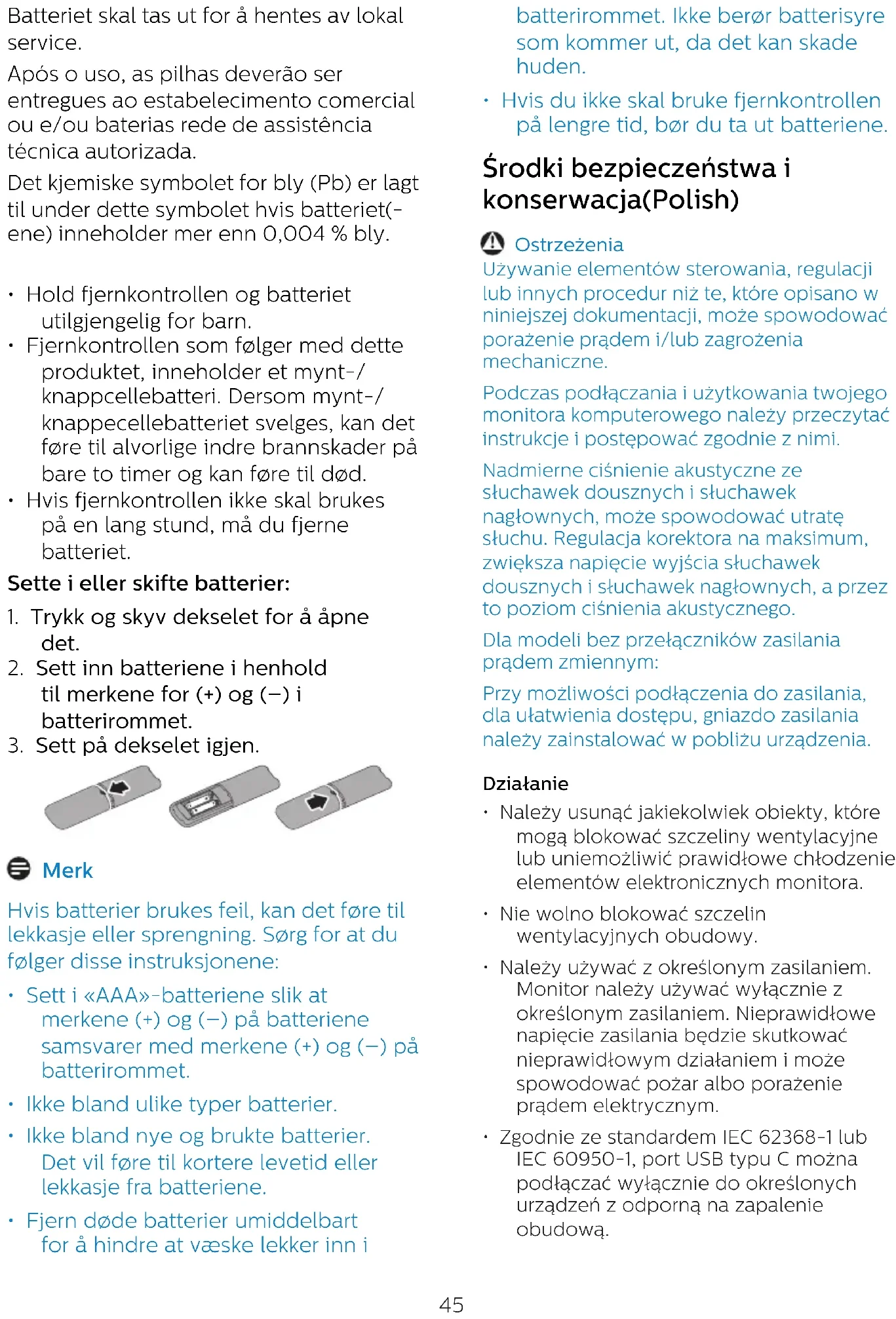 Batteriet skal tas ut for å hentes av lokal service.

Após o uso, as pilhas deverão ser entregues ao estabelecimento comercial ou e/ou baterias rede de assistência técnica autorizada.

Det kjemiske symbolet for bly (Pb) er lagt til under dette symbolet hvis batteriet(-ene) inneholder mer enn 0,004 % bly.

• Hold fjernkontrollen og batteriet utilgjengelig for barn.
• Fjernkontrollen som følger med dette produktet, inneholder et mynt-/knappcellebatteri. Dersom mynt-/knappecellebatteriet svelges, kan det føre til alvorlige indre brannskader på bare to timer og kan føre til død.
• Hvis fjernkontrollen ikke skal brukes på en lang stund, må du fjerne batteriet.

Sette i eller skifte batterier:

1. Trykk og skyv dekselet for å åpne det.
2. Sett inn batteriene i henhold til merkene for (+) og (–) i batterirommet.
3. Sett på dekselet igjen.

Merk

Hvis batterier brukes feil, kan det føre til lekkasje eller sprengning. Sørg for at du følger disse instruksjonene:

• Sett i «AAA»-batteriene slik at merkene (+) og (–) på batteriene samsvarer med merkene (+) og (–) på batterirommet.
• Ikke bland ulike typer batterier.
• Ikke bland nye og brukte batterier. Det vil føre til kortere levetid eller lekkasje fra batteriene.
• Fjern døde batterier umiddelbart for å hindre at væske lekker inn i batterirommet. Ikke berør batterisyre som kommer ut, da det kan skade huden.
• Hvis du ikke skal bruke fjernkontrollen på lengre tid, bør du ta ut batteriene.

Środki bezpieczeństwa i konserwacja(Polish)

Ostrzeżenia

Używanie elementów sterowania, regulacji lub innych procedur niż te, które opisano w niniejszej dokumentacji, może spowodować porażenie prądem i/lub zagrożenia mechaniczne.

Podczas podłączania i użytkowania twojego monitora komputerowego należy przeczytać instrukcje i postępować zgodnie z nimi.

Nadmierne ciśnienie akustyczne ze słuchawek dousznych i słuchawek nagłownych, może spowodować utratę słuchu. Regulacja korektora na maksimum, zwiększa napięcie wyjścia słuchawek dousznych i słuchawek nagłownych, a przez to poziom ciśnienia akustycznego.

Dla modeli bez przełączników zasilania prądem zmiennym:

Przy możliwości podłączenia do zasilania, dla ułatwienia dostępu, gniazdo zasilania należy zainstalować w pobliżu urządzenia.

Działanie

• Należy usunąć jakiekolwiek obiekty, które mogą blokować szczeliny wentylacyjne lub uniemożliwić prawidłowe chłodzenie elementów elektronicznych monitora.
• Nie wolno blokować szczelin wentylacyjnych obudowy.
• Należy używać z określonym zasilaniem. Monitor należy używać wyłącznie z określonym zasilaniem. Nieprawidłowe napięcie zasilania będzie skutkować nieprawidłowym działaniem i może spowodować pożar albo porażenie prądem elektrycznym.
• Zgodnie ze standardem IEC 62368-1 lub IEC 60950-1, port USB typu C można podłączać wyłącznie do określonych urządzeń z odporną na zapalenie obudową.

45